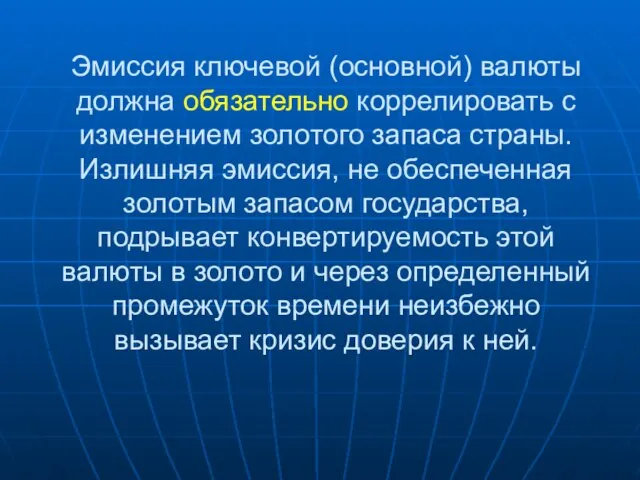 Эмиссия ключевой (основной) валюты должна обязательно коррелировать с изменением золотого запаса страны. Излишняя эмиссия, не обеспеченная золотым запасом государства, подрывает конвертируемость этой валюты в золото и через определенный промежуток времени неизбежно вызывает кризис доверия к ней.